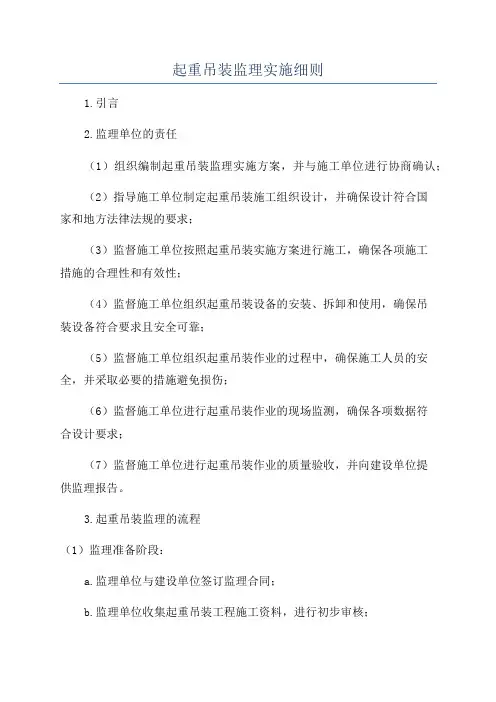 起重吊装监理实施细则

1.引言

2.监理单位的责任

（1）组织编制起重吊装监理实施方案，并与施工单位进行协商确认；

（2）指导施工单位制定起重吊装施工组织设计，并确保设计符合国家和地方法律法规的要求；

（3）监督施工单位按照起重吊装实施方案进行施工，确保各项施工措施的合理性和有效性；

（4）监督施工单位组织起重吊装设备的安装、拆卸和使用，确保吊装设备符合要求且安全可靠；

（5）监督施工单位组织起重吊装作业的过程中，确保施工人员的安全，并采取必要的措施避免损伤；

（6）监督施工单位进行起重吊装作业的现场监测，确保各项数据符合设计要求；

（7）监督施工单位进行起重吊装作业的质量验收，并向建设单位提供监理报告。

3.起重吊装监理的流程

（1）监理准备阶段：

a.监理单位与建设单位签订监理合同；

b.监理单位收集起重吊装工程施工资料，进行初步审核；